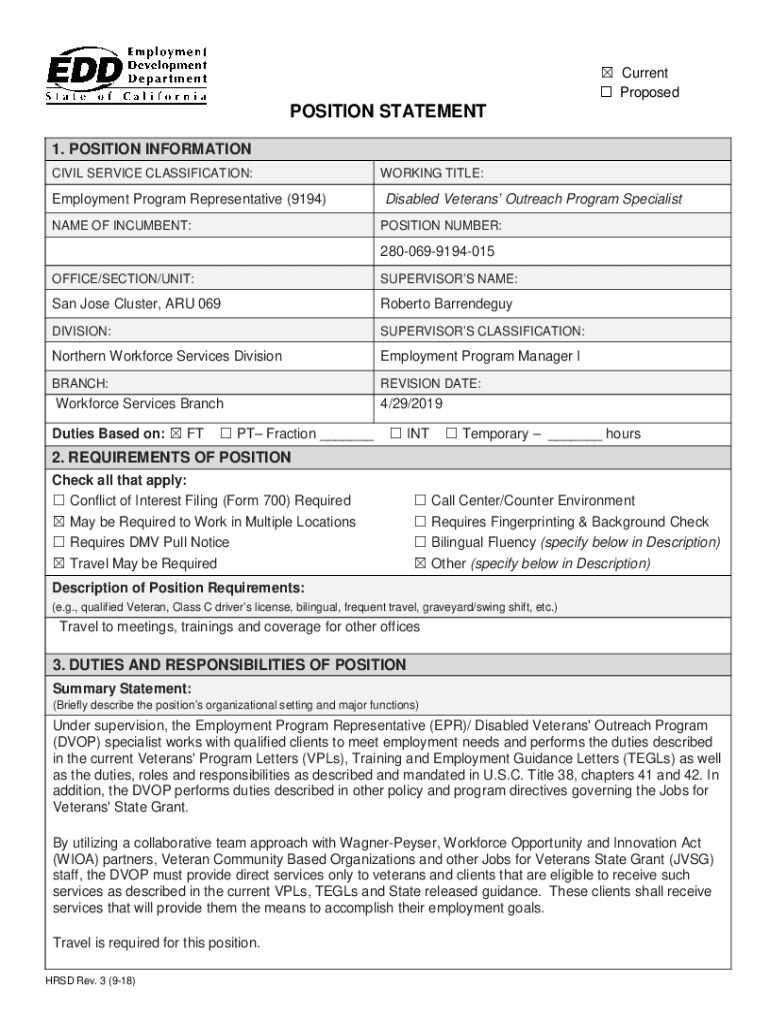 EDD Employment Development Department State of California

☒ Current
☐ Proposed

POSITION STATEMENT

1. POSITION INFORMATION

| CIVIL SERVICE CLASSIFICATION: | WORKING TITLE: |
|---|---|
| Employment Program Representative (9194) | Disabled Veterans' Outreach Program Specialist |
| NAME OF INCUMBENT: | POSITION NUMBER: |
| | 280-069-9194-015 |
| OFFICE/SECTION/UNIT: | SUPERVISOR'S NAME: |
| San Jose Cluster, ARU 069 | Roberto Barrendeguy |
| DIVISION: | SUPERVISOR'S CLASSIFICATION: |
| Northern Workforce Services Division | Employment Program Manager I |
| BRANCH: | REVISION DATE: |
| Workforce Services Branch | 4/29/2019 |

Duties Based on: ☒ FT ☐ PT– Fraction _______ ☐ INT ☐ Temporary – _______ hours

2. REQUIREMENTS OF POSITION

Check all that apply:
☐ Conflict of Interest Filing (Form 700) Required
☒ May be Required to Work in Multiple Locations
☐ Requires DMV Pull Notice
☒ Travel May be Required
☐ Call Center/Counter Environment
☐ Requires Fingerprinting & Background Check
☐ Bilingual Fluency (specify below in Description)
☒ Other (specify below in Description)

Description of Position Requirements:
(e.g., qualified Veteran, Class C driver's license, bilingual, frequent travel, graveyard/swing shift, etc.)

Travel to meetings, trainings and coverage for other offices

3. DUTIES AND RESPONSIBILITIES OF POSITION

Summary Statement:
(Briefly describe the position's organizational setting and major functions)

Under supervision, the Employment Program Representative (EPR)/ Disabled Veterans' Outreach Program (DVOP) specialist works with qualified clients to meet employment needs and performs the duties described in the current Veterans' Program Letters (VPLs), Training and Employment Guidance Letters (TEGLs) as well as the duties, roles and responsibilities as described and mandated in U.S.C. Title 38, chapters 41 and 42. In addition, the DVOP performs duties described in other policy and program directives governing the Jobs for Veterans' State Grant.

By utilizing a collaborative team approach with Wagner-Peyser, Workforce Opportunity and Innovation Act (WIOA) partners, Veteran Community Based Organizations and other Jobs for Veterans State Grant (JVSG) staff, the DVOP must provide direct services only to veterans and clients that are eligible to receive such services as described in the current VPLs, TEGLs and State released guidance. These clients shall receive services that will provide them the means to accomplish their employment goals.

Travel is required for this position.

HRSD Rev. 3 (9-18)